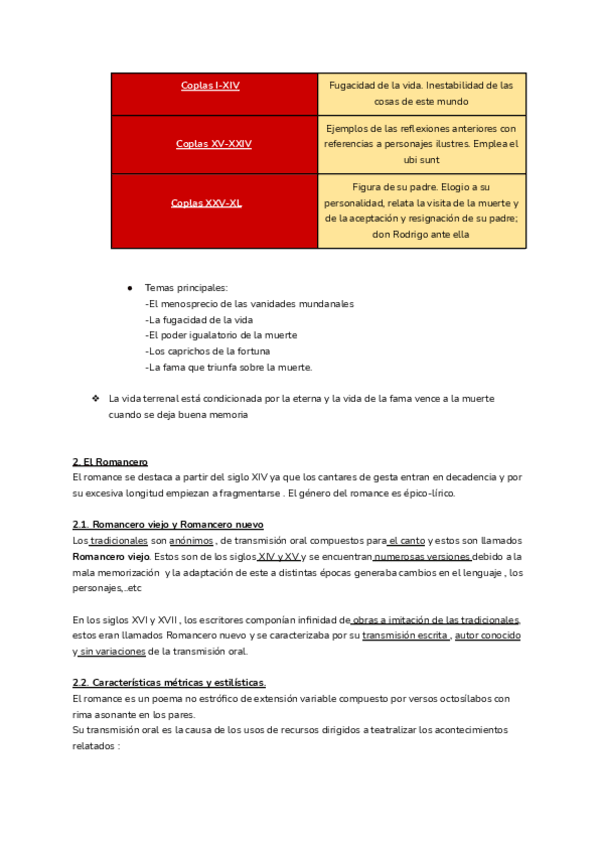 | Coplas I-XIV | Fugacidad de la vida. Inestabilidad de las cosas de este mundo |
|---|---|
| Coplas XV-XXIV | Ejemplos de las reflexiones anteriores con referencias a personajes ilustres. Emplea el ubi sunt |
| Coplas XXV-XL | Figura de su padre. Elogio a su personalidad, relata la visita de la muerte y de la aceptación y resignación de su padre; don Rodrigo ante ella |

● Temas principales:
-El menosprecio de las vanidades mundanales
-La fugacidad de la vida
-El poder igualatorio de la muerte
-Los caprichos de la fortuna
-La fama que triunfa sobre la muerte.

❖ La vida terrenal está condicionada por la eterna y la vida de la fama vence a la muerte cuando se deja buena memoria

2. El Romancero
El romance se destaca a partir del siglo XIV ya que los cantares de gesta entran en decadencia y por su excesiva longitud empiezan a fragmentarse . El género del romance es épico-lírico.

2.1. Romancero viejo y Romancero nuevo
Los tradicionales son anónimos , de transmisión oral compuestos para el canto y estos son llamados Romancero viejo. Estos son de los siglos XIV y XV y se encuentran numerosas versiones debido a la mala memorización y la adaptación de este a distintas épocas generaba cambios en el lenguaje , los personajes,..etc

En los siglos XVI y XVII , los escritores componían infinidad de obras a imitación de las tradicionales, estos eran llamados Romancero nuevo y se caracterizaba por su transmisión escrita , autor conocido y sin variaciones de la transmisión oral.

2.2. Características métricas y estilísticas.
El romance es un poema no estrófico de extensión variable compuesto por versos octosílabos con rima asonante en los pares.
Su transmisión oral es la causa de los usos de recursos dirigidos a teatralizar los acontecimientos relatados :